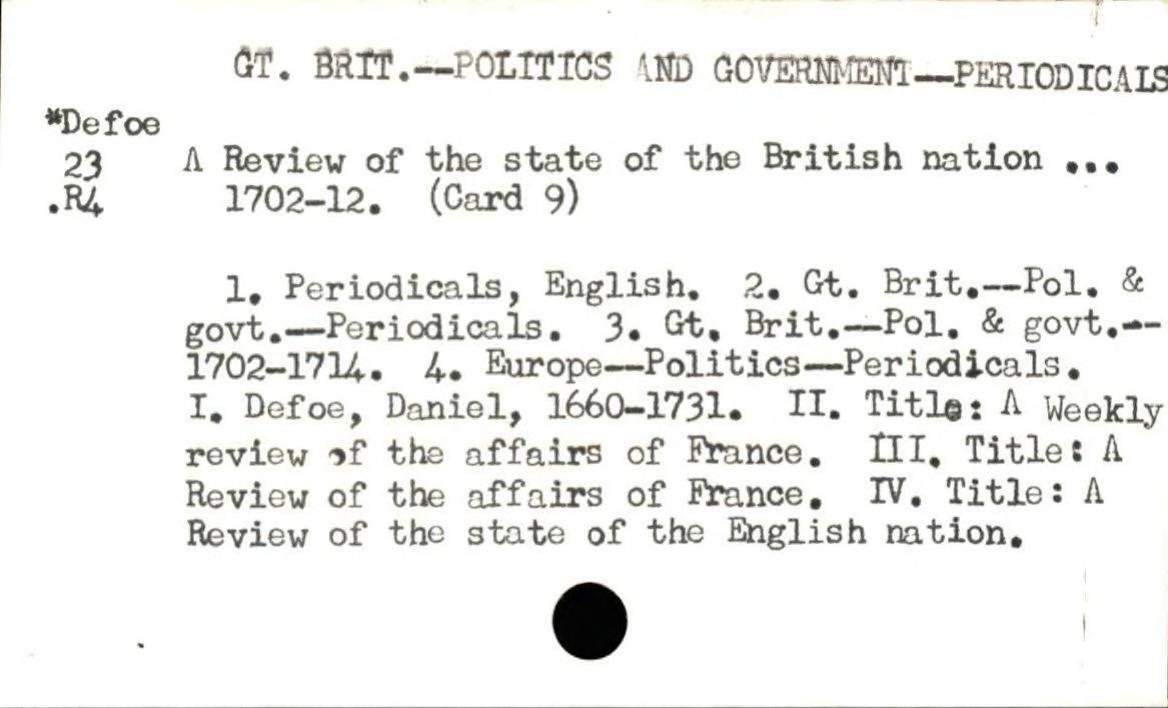 GT. BRIT.--POLITICS AND GOVERNMENT--PERIODICALS

*Defoe
23
.R4

A Review of the state of the British nation ... 1702-12. (Card 9)

1. Periodicals, English. 2. Gt. Brit.--Pol. & govt.--Periodicals. 3. Gt. Brit.--Pol. & govt.--1702-1714. 4. Europe--Politics--Periodicals. I. Defoe, Daniel, 1660-1731. II. Title: A Weekly review of the affairs of France. III. Title: A Review of the affairs of France. IV. Title: A Review of the state of the English nation.